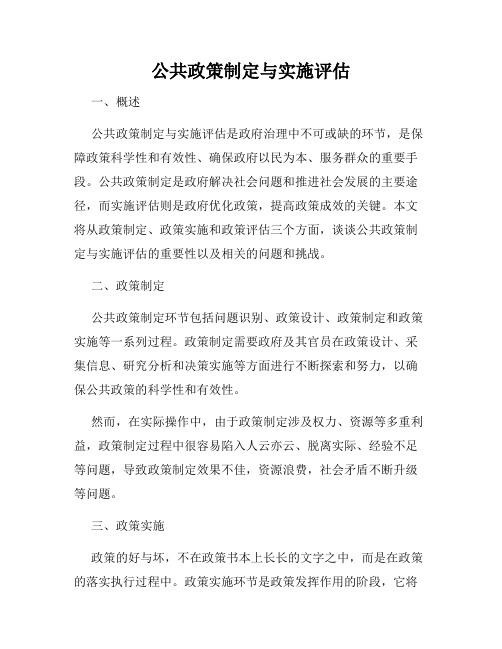 公共政策制定与实施评估

一、概述

公共政策制定与实施评估是政府治理中不可或缺的环节，是保障政策科学性和有效性、确保政府以民为本、服务群众的重要手段。公共政策制定是政府解决社会问题和推进社会发展的主要途径，而实施评估则是政府优化政策，提高政策成效的关键。本文将从政策制定、政策实施和政策评估三个方面，谈谈公共政策制定与实施评估的重要性以及相关的问题和挑战。

二、政策制定

公共政策制定环节包括问题识别、政策设计、政策制定和政策实施等一系列过程。政策制定需要政府及其官员在政策设计、采集信息、研究分析和决策实施等方面进行不断探索和努力，以确保公共政策的科学性和有效性。

然而，在实际操作中，由于政策制定涉及权力、资源等多重利益，政策制定过程中很容易陷入人云亦云、脱离实际、经验不足等问题，导致政策制定效果不佳，资源浪费，社会矛盾不断升级等问题。

三、政策实施

政策的好与坏，不在政策书本上长长的文字之中，而是在政策的落实执行过程中。政策实施环节是政策发挥作用的阶段，它将